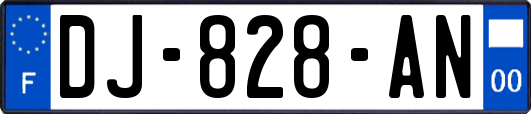 F
DJ-828-AN
00